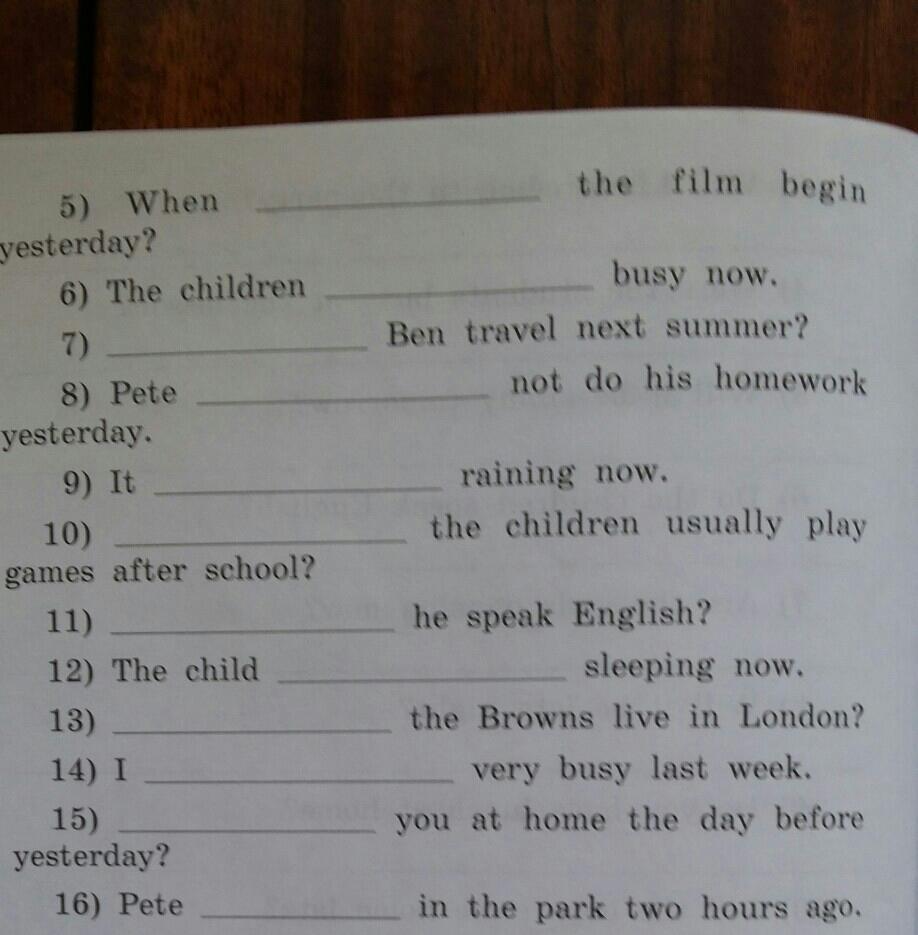 5) When ____ the film begin yesterday?

6) The children ____ busy now.

7) ____ Ben travel next summer?

8) Pete ____ not do his homework yesterday.

9) It ____ raining now.

10) ____ the children usually play games after school?

11) ____ he speak English?

12) The child ____ sleeping now.

13) ____ the Browns live in London?

14) I ____ very busy last week.

15) ____ you at home the day before yesterday?

16) Pete ____ in the park two hours ago.